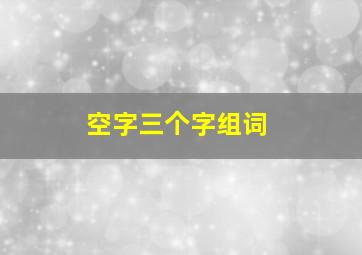 空字三个字组词